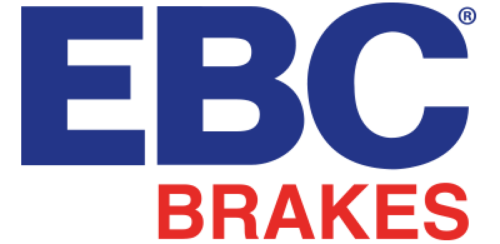 EBC®
BRAKES